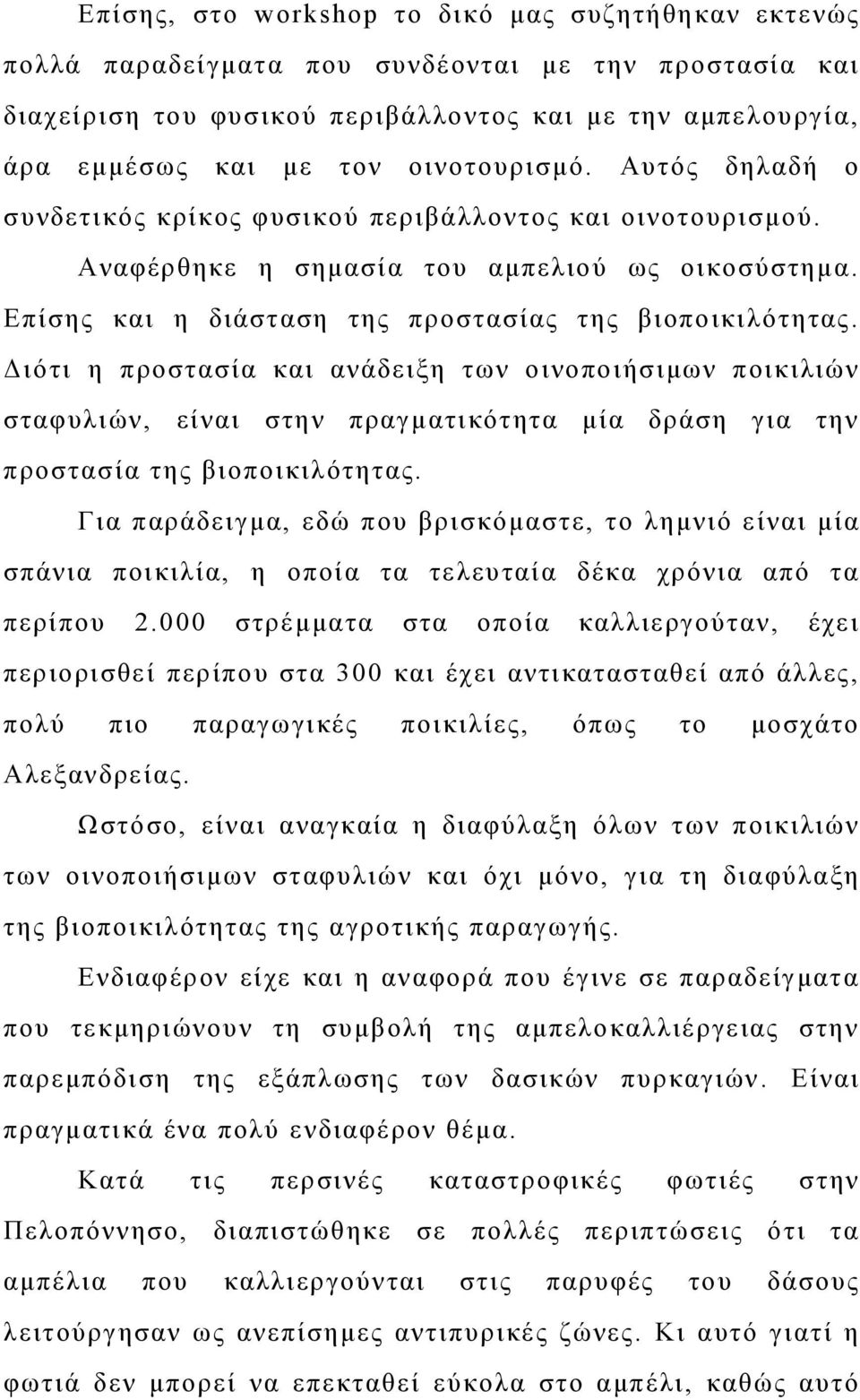 Επίσης, στο workshop το δικό μας συζητήθηκαν εκτενώς πολλά παραδείγματα που συνδέονται με την προστασία και διαχείριση του φυσικού περιβάλλοντος και με την αμπελουργία, άρα εμμέσως και με τον οινοτουρισμό. Αυτός δηλαδή ο συνδετικός κρίκος φυσικού περιβάλλοντος και οινοτουρισμού.

Αναφέρθηκε η σημασία του αμπελιού ως οικοσύστημα. Επίσης και η διάσταση της προστασίας της βιοποικιλότητας. Διότι η προστασία και ανάδειξη των οινοποιήσιμων ποικιλιών σταφυλιών, είναι στην πραγματικότητα μία δράση για την προστασία της βιοποικιλότητας.

Για παράδειγμα, εδώ που βρισκόμαστε, το λημνιό είναι μία σπάνια ποικιλία, η οποία τα τελευταία δέκα χρόνια από τα περίπου 2.000 στρέμματα στα οποία καλλιεργούταν, έχει περιορισθεί περίπου στα 300 και έχει αντικατασταθεί από άλλες, πολύ πιο παραγωγικές ποικιλίες, όπως το μοσχάτο Αλεξανδρείας.

Ωστόσο, είναι αναγκαία η διαφύλαξη όλων των ποικιλιών των οινοποιήσιμων σταφυλιών και όχι μόνο, για τη διαφύλαξη της βιοποικιλότητας της αγροτικής παραγωγής.

Ενδιαφέρον είχε και η αναφορά που έγινε σε παραδείγματα που τεκμηριώνουν τη συμβολή της αμπελοκαλλιέργειας στην παρεμπόδιση της εξάπλωσης των δασικών πυρκαγιών. Είναι πραγματικά ένα πολύ ενδιαφέρον θέμα.

Κατά τις περσινές καταστροφικές φωτιές στην Πελοπόννησο, διαπιστώθηκε σε πολλές περιπτώσεις ότι τα αμπέλια που καλλιεργούνται στις παρυφές του δάσους λειτούργησαν ως ανεπίσημες αντιπυρικές ζώνες. Κι αυτό γιατί η φωτιά δεν μπορεί να επεκταθεί εύκολα στο αμπέλι, καθώς αυτό